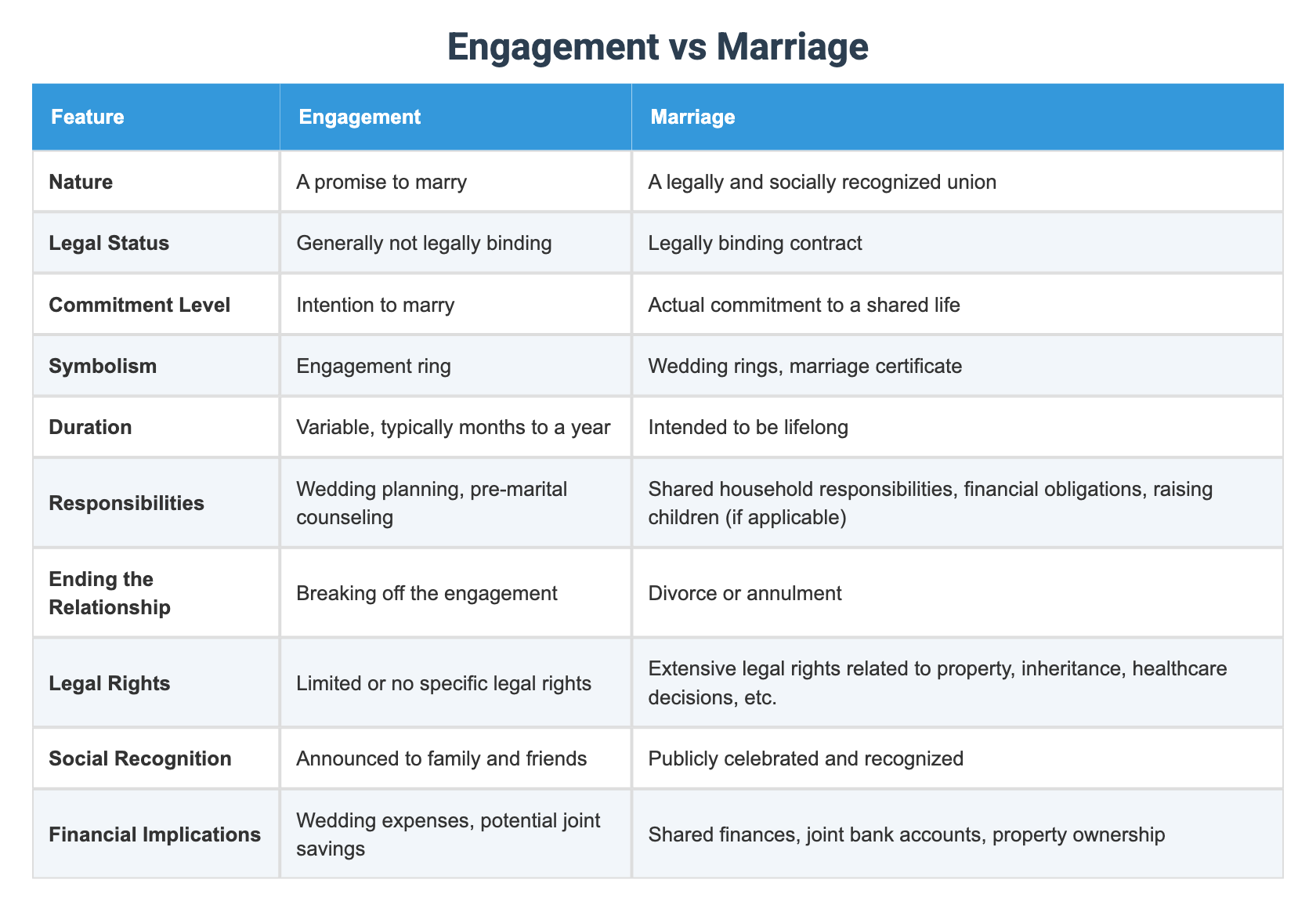 Engagement vs Marriage

| Feature | Engagement | Marriage |
|---|---|---|
| Nature | A promise to marry | A legally and socially recognized union |
| Legal Status | Generally not legally binding | Legally binding contract |
| Commitment Level | Intention to marry | Actual commitment to a shared life |
| Symbolism | Engagement ring | Wedding rings, marriage certificate |
| Duration | Variable, typically months to a year | Intended to be lifelong |
| Responsibilities | Wedding planning, pre-marital counseling | Shared household responsibilities, financial obligations, raising children (if applicable) |
| Ending the Relationship | Breaking off the engagement | Divorce or annulment |
| Legal Rights | Limited or no specific legal rights | Extensive legal rights related to property, inheritance, healthcare decisions, etc. |
| Social Recognition | Announced to family and friends | Publicly celebrated and recognized |
| Financial Implications | Wedding expenses, potential joint savings | Shared finances, joint bank accounts, property ownership |